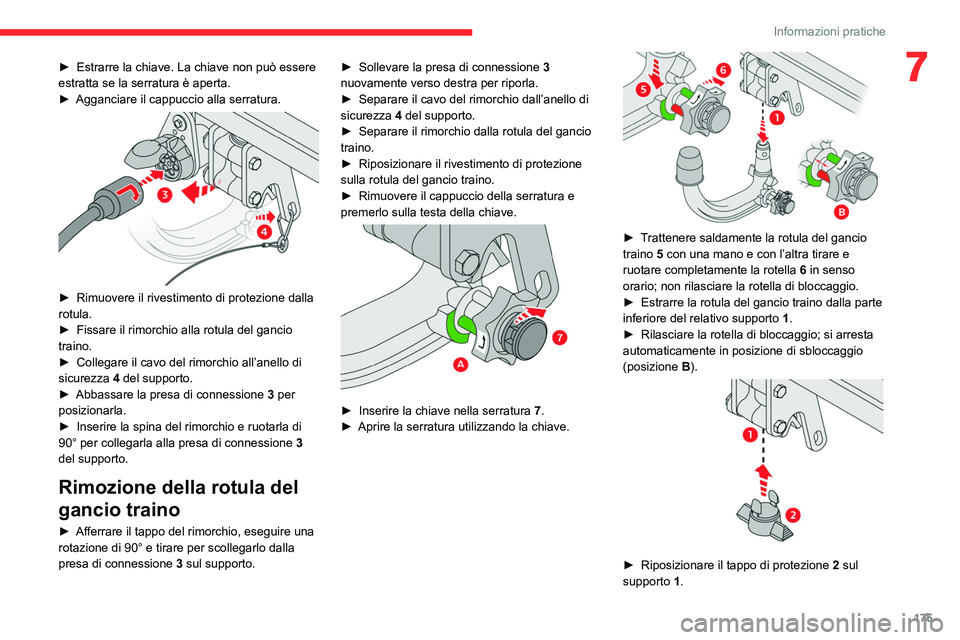 Informazioni pratiche

7

► Estrarre la chiave. La chiave non può essere estratta se la serratura è aperta.
► Agganciare il cappuccio alla serratura.

3
4

► Rimuovere il rivestimento di protezione dalla rotula.
► Fissare il rimorchio alla rotula del gancio traino.
► Collegare il cavo del rimorchio all'anello di sicurezza 4 del supporto.
► Abbassare la presa di connessione 3 per posizionarla.
► Inserire la spina del rimorchio e ruotarla di 90° per collegarla alla presa di connessione 3 del supporto.

Rimozione della rotula del gancio traino

► Afferrare il tappo del rimorchio, eseguire una rotazione di 90° e tirare per scollegarlo dalla presa di connessione 3 sul supporto.

► Sollevare la presa di connessione 3 nuovamente verso destra per riporla.
► Separare il cavo del rimorchio dall'anello di sicurezza 4 del supporto.
► Separare il rimorchio dalla rotula del gancio traino.
► Riposizionare il rivestimento di protezione sulla rotula del gancio traino.
► Rimuovere il cappuccio della serratura e premerlo sulla testa della chiave.

7
A

► Inserire la chiave nella serratura 7.
► Aprire la serratura utilizzando la chiave.

5
6
1
B

► Trattenere saldamente la rotula del gancio traino 5 con una mano e con l'altra tirare e ruotare completamente la rotella 6 in senso orario; non rilasciare la rotella di bloccaggio.
► Estrarre la rotula del gancio traino dalla parte inferiore del relativo supporto 1.
► Rilasciare la rotella di bloccaggio; si arresta automaticamente in posizione di sbloccaggio (posizione B).

1
2

► Riposizionare il tappo di protezione 2 sul supporto 1.

175

carmanualsonline.info